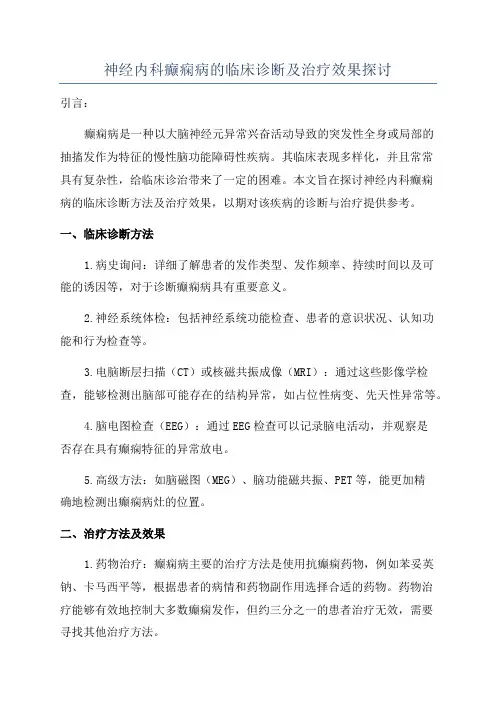 神经内科癫痫病的临床诊断及治疗效果探讨

引言：

癫痫病是一种以大脑神经元异常兴奋活动导致的突发性全身或局部的抽搐发作为特征的慢性脑功能障碍性疾病。其临床表现多样化，并且常常具有复杂性，给临床诊治带来了一定的困难。本文旨在探讨神经内科癫痫病的临床诊断方法及治疗效果，以期对该疾病的诊断与治疗提供参考。

一、临床诊断方法

1.病史询问：详细了解患者的发作类型、发作频率、持续时间以及可能的诱因等，对于诊断癫痫病具有重要意义。

2.神经系统体检：包括神经系统功能检查、患者的意识状况、认知功能和行为检查等。

3.电脑断层扫描（CT）或核磁共振成像（MRI）：通过这些影像学检查，能够检测出脑部可能存在的结构异常，如占位性病变、先天性异常等。

4.脑电图检查（EEG）：通过EEG检查可以记录脑电活动，并观察是否存在具有癫痫特征的异常放电。

5.高级方法：如脑磁图（MEG）、脑功能磁共振、PET等，能更加精确地检测出癫痫病灶的位置。

二、治疗方法及效果

1.药物治疗：癫痫病主要的治疗方法是使用抗癫痫药物，例如苯妥英钠、卡马西平等，根据患者的病情和药物副作用选择合适的药物。药物治疗能够有效地控制大多数癫痫发作，但约三分之一的患者治疗无效，需要寻找其他治疗方法。